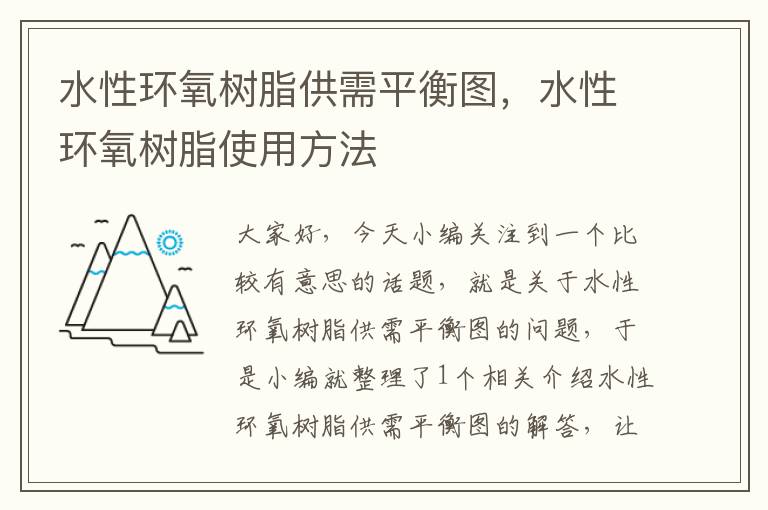 水性环氧树脂供需平衡图，水性环氧树脂使用方法

大家好，今天小编关注到一个比较有意思的话题，就是关于水性环氧树脂供需平衡图的问题，于是小编就整理了1个相关介绍水性环氧树脂供需平衡图的解答，让